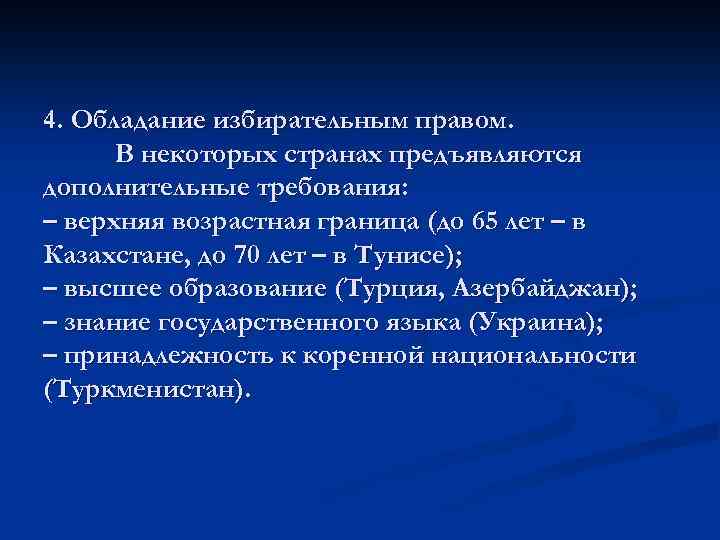 4. Обладание избирательным правом.

В некоторых странах предъявляются дополнительные требования:
– верхняя возрастная граница (до 65 лет – в Казахстане, до 70 лет – в Тунисе);
– высшее образование (Турция, Азербайджан);
– знание государственного языка (Украина);
– принадлежность к коренной национальности (Туркменистан).